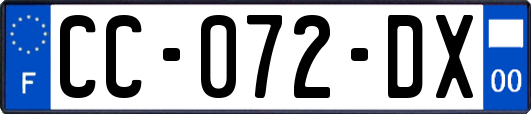 F
CC-072-DX
00